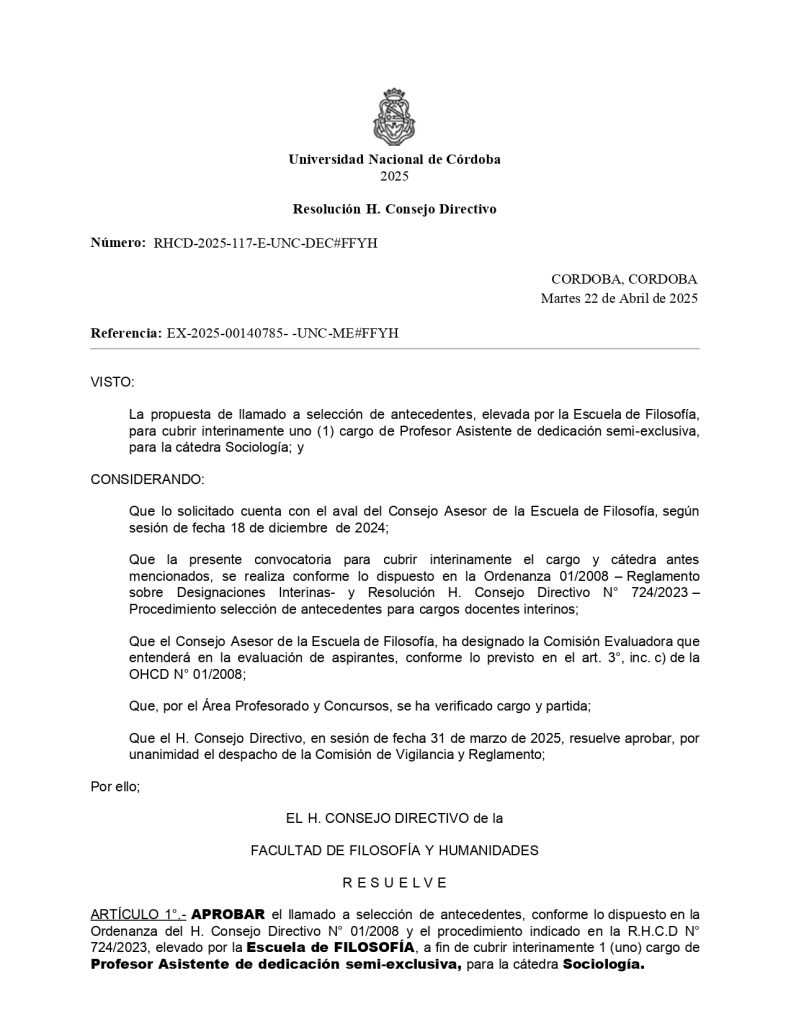 Universidad Nacional de Córdoba
2025

Resolución H. Consejo Directivo

Número: RHCD-2025-117-E-UNC-DEC#FFYH

CORDOBA, CORDOBA
Martes 22 de Abril de 2025

Referencia: EX-2025-00140785- -UNC-ME#FFYH

VISTO:

La propuesta de llamado a selección de antecedentes, elevada por la Escuela de Filosofía, para cubrir interinamente uno (1) cargo de Profesor Asistente de dedicación semi-exclusiva, para la cátedra Sociología; y

CONSIDERANDO:

Que lo solicitado cuenta con el aval del Consejo Asesor de la Escuela de Filosofía, según sesión de fecha 18 de diciembre de 2024;

Que la presente convocatoria para cubrir interinamente el cargo y cátedra antes mencionados, se realiza conforme lo dispuesto en la Ordenanza 01/2008 – Reglamento sobre Designaciones Interinas- y Resolución H. Consejo Directivo N° 724/2023 – Procedimiento selección de antecedentes para cargos docentes interinos;

Que el Consejo Asesor de la Escuela de Filosofía, ha designado la Comisión Evaluadora que entenderá en la evaluación de aspirantes, conforme lo previsto en el art. 3°, inc. c) de la OHCD N° 01/2008;

Que, por el Área Profesorado y Concursos, se ha verificado cargo y partida;

Que el H. Consejo Directivo, en sesión de fecha 31 de marzo de 2025, resuelve aprobar, por unanimidad el despacho de la Comisión de Vigilancia y Reglamento;

Por ello;

EL H. CONSEJO DIRECTIVO de la

FACULTAD DE FILOSOFÍA Y HUMANIDADES

R E S U E L V E

ARTÍCULO 1°.- APROBAR el llamado a selección de antecedentes, conforme lo dispuesto en la Ordenanza del H. Consejo Directivo N° 01/2008 y el procedimiento indicado en la R.H.C.D N° 724/2023, elevado por la Escuela de FILOSOFÍA, a fin de cubrir interinamente 1 (uno) cargo de Profesor Asistente de dedicación semi-exclusiva, para la cátedra Sociología.